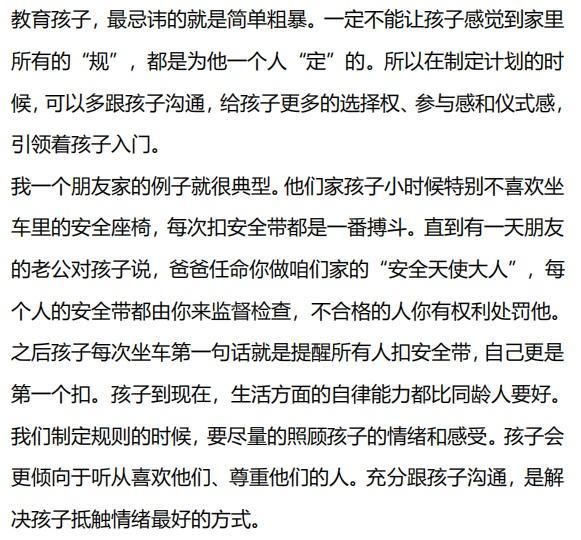 教育孩子，最忌讳的就是简单粗暴。一定不能让孩子感觉到家里所有的“规”，都是为他一个人“定”的。所以在制定计划的时候，可以多跟孩子沟通，给孩子更多的选择权、参与感和仪式感，引领着孩子入门。

我一个朋友家的例子就很典型。他们家孩子小时候特别不喜欢坐车里的安全座椅，每次扣安全带都是一番搏斗。直到有一天朋友的老公对孩子说，爸爸任命你做咱们家的“安全天使大人”，每个人的安全带都由你来监督检查，不合格的人你有权利处罚他。之后孩子每次坐车第一句话就是提醒所有人扣安全带，自己更是第一个扣。孩子到现在，生活方面的自律能力都比同龄人要好。

我们制定规则的时候，要尽量的照顾孩子的情绪和感受。孩子会更倾向于听从喜欢他们、尊重他们的人。充分跟孩子沟通，是解决孩子抵触情绪最好的方式。